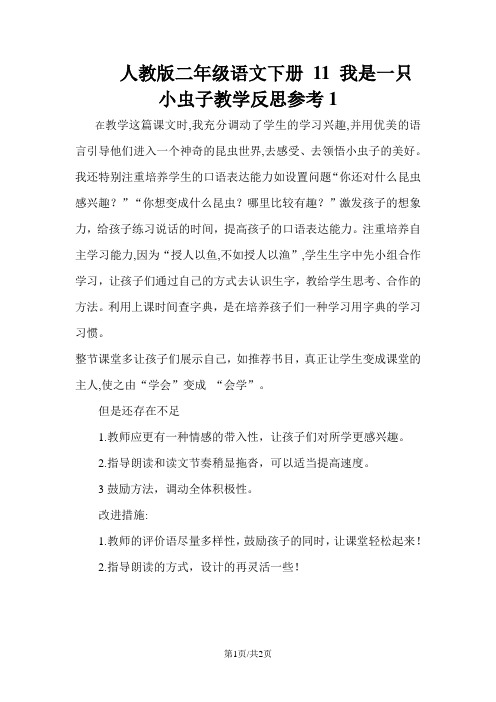 人教版二年级语文下册 11 我是一只小虫子教学反思参考 1

在教学这篇课文时,我充分调动了学生的学习兴趣,并用优美的语言引导他们进入一个神奇的昆虫世界,去感受、去领悟小虫子的美好。我还特别注重培养学生的口语表达能力如设置问题“你还对什么昆虫感兴趣？”“你想变成什么昆虫？哪里比较有趣？”激发孩子的想象力，给孩子练习说话的时间，提高孩子的口语表达能力。注重培养自主学习能力,因为“授人以鱼,不如授人以渔”,学生生字中先小组合作学习，让孩子们通过自己的方式去认识生字，教给学生思考、合作的方法。利用上课时间查字典，是在培养孩子们一种学习用字典的学习习惯。

整节课堂多让孩子们展示自己，如推荐书目，真正让学生变成课堂的主人,使之由“学会”变成 “会学”。

但是还存在不足

1.教师应更有一种情感的带入性，让孩子们对所学更感兴趣。

2.指导朗读和读文节奏稍显拖沓，可以适当提高速度。

3 鼓励方法，调动全体积极性。

改进措施:

1.教师的评价语尽量多样性，鼓励孩子的同时，让课堂轻松起来！

2.指导朗读的方式，设计的再灵活一些！

第1页/共2页